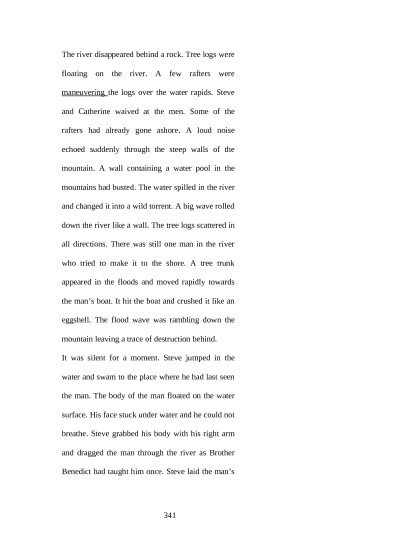 The river disappeared behind a rock. Tree logs were floating on the river. A few rafters were maneuvering the logs over the water rapids. Steve and Catherine waived at the men. Some of the rafters had already gone ashore. A loud noise echoed suddenly through the steep walls of the mountain. A wall containing a water pool in the mountains had busted. The water spilled in the river and changed it into a wild torrent. A big wave rolled down the river like a wall. The tree logs scattered in all directions. There was still one man in the river who tried to make it to the shore. A tree trunk appeared in the floods and moved rapidly towards the man's boat. It hit the boat and crushed it like an eggshell. The flood wave was rambling down the mountain leaving a trace of destruction behind.

It was silent for a moment. Steve jumped in the water and swam to the place where he had last seen the man. The body of the man floated on the water surface. His face stuck under water and he could not breathe. Steve grabbed his body with his right arm and dragged the man through the river as Brother Benedict had taught him once. Steve laid the man's

341